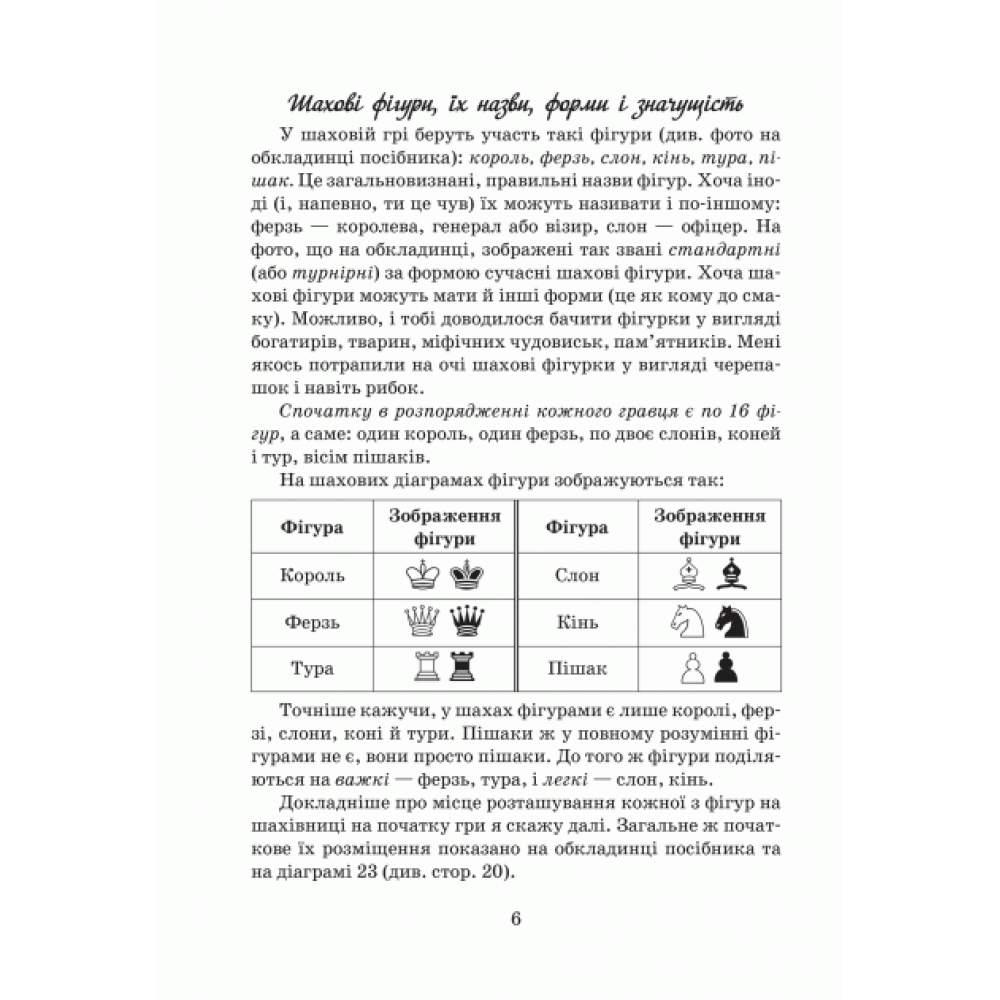 Шахові фігури, їх назви, форми і значущість

У шаховій грі беруть участь такі фігури (див. фото на обкладинці посібника): король, ферзь, слон, кінь, тура, пішак. Це загальновизнані, правильні назви фігур. Хоча іноді (і, напевно, ти це чув) їх можуть називати і по-іншому: ферзь — королева, генерал або візир, слон — офіцер. На фото, що на обкладинці, зображені так звані стандартні (або турнірні) за формою сучасні шахові фігури. Хоча шахові фігури можуть мати й інші форми (це як кому до смаку). Можливо, і тобі доводилося бачити фігурки у вигляді богатирів, тварин, міфічних чудовиськ, пам'ятників. Мені якось потрапили на очі шахові фігурки у вигляді черепашок і навіть рибок.

Спочатку в розпорядженні кожного гравця є по 16 фігур, а саме: один король, один ферзь, по двоє слонів, коней і тур, вісім пішаків.

На шахових діаграмах фігури зображуються так:

| Фігура | Зображення фігури | Фігура | Зображення фігури |
|---|---|---|---|
| Король | ♔ ♚ | Слон | ♗ ♝ |
| Ферзь | ♕ ♛ | Кінь | ♘ ♞ |
| Тура | ♖ ♜ | Пішак | ♙ ♟ |

Точніше кажучи, у шахах фігурами є лише королі, ферзі, слони, коні й тури. Пішаки ж у повному розумінні фігурами не є, вони просто пішаки. До того ж фігури поділяються на важкі — ферзь, тура, і легкі — слон, кінь.

Докладніше про місце розташування кожної з фігур на шахівниці на початку гри я скажу далі. Загальне ж початкове їх розміщення показано на обкладинці посібника та на діаграмі 23 (див. стор. 20).

6